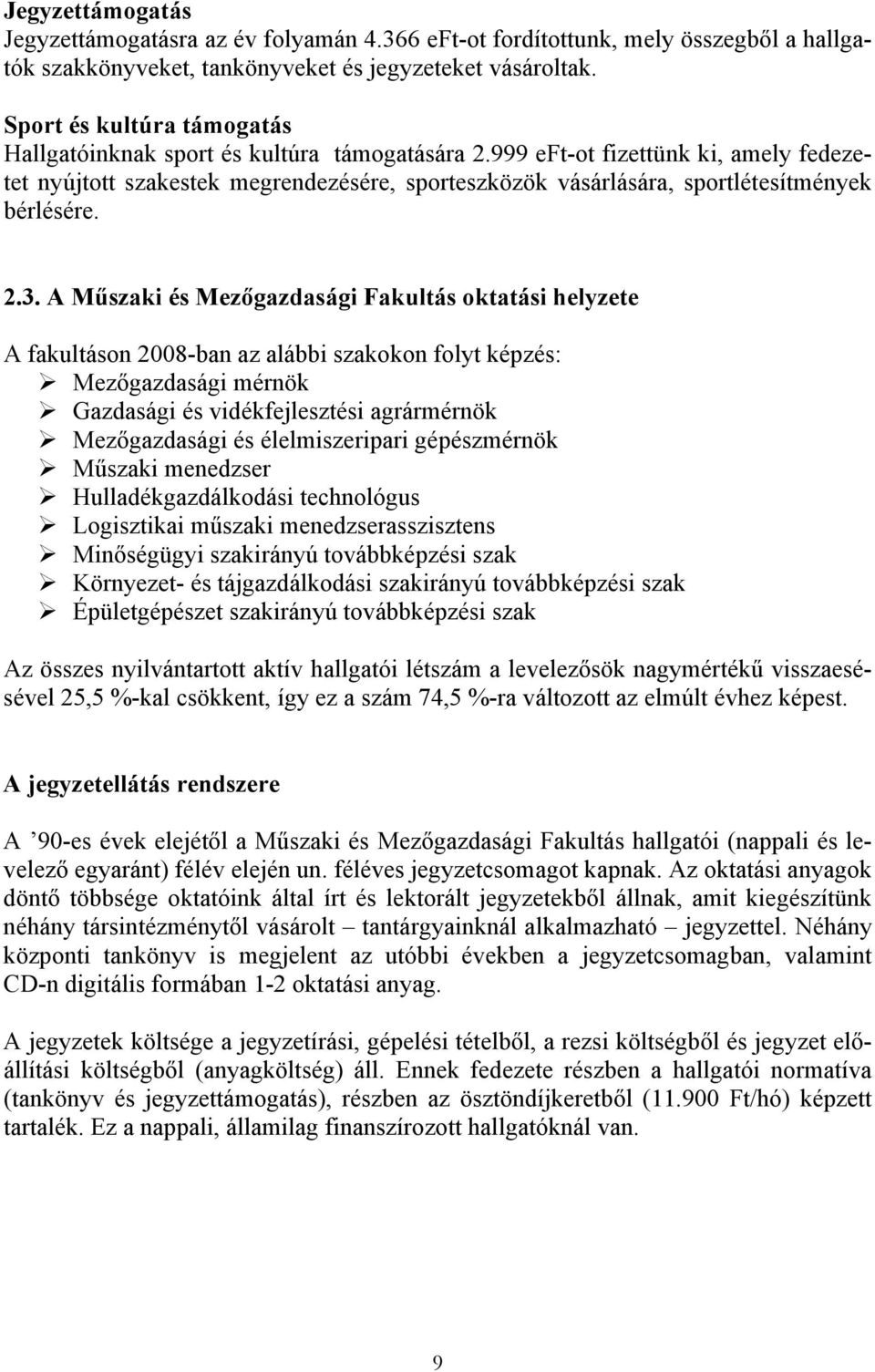 Jegyzettámogatás
Jegyzettámogatásra az év folyamán 4.366 eFt-ot fordítottunk, mely összegből a hallgatók szakkönyveket, tankönyveket és jegyzeteket vásároltak.

Sport és kultúra támogatás
Hallgatóinknak sport és kultúra támogatására 2.999 eFt-ot fizettünk ki, amely fedezetet nyújtott szakestek megrendezésére, sporteszközök vásárlására, sportlétesítmények bérlésére.

2.3. A Műszaki és Mezőgazdasági Fakultás oktatási helyzete

A fakultáson 2008-ban az alábbi szakokon folyt képzés:
➢ Mezőgazdasági mérnök
➢ Gazdasági és vidékfejlesztési agrármérnök
➢ Mezőgazdasági és élelmiszeripari gépészmérnök
➢ Műszaki menedzser
➢ Hulladékgazdálkodási technológus
➢ Logisztikai műszaki menedzserasszisztens
➢ Minőségügyi szakirányú továbbképzési szak
➢ Környezet- és tájgazdálkodási szakirányú továbbképzési szak
➢ Épületgépészet szakirányú továbbképzési szak

Az összes nyilvántartott aktív hallgatói létszám a levelezősök nagymértékű visszaesésével 25,5 %-kal csökkent, így ez a szám 74,5 %-ra változott az elmúlt évhez képest.

A jegyzetellátás rendszere

A ’90-es évek elejétől a Műszaki és Mezőgazdasági Fakultás hallgatói (nappali és levelező egyaránt) félév elején un. féléves jegyzetcsomagot kapnak. Az oktatási anyagok döntő többsége oktatóink által írt és lektorált jegyzetekből állnak, amit kiegészítünk néhány társintézménytől vásárolt – tantárgyainknál alkalmazható – jegyzettel. Néhány központi tankönyv is megjelent az utóbbi években a jegyzetcsomagban, valamint CD-n digitális formában 1-2 oktatási anyag.

A jegyzetek költsége a jegyzetírási, gépelési tételből, a rezsi költségből és jegyzet előállítási költségből (anyagköltség) áll. Ennek fedezete részben a hallgatói normatíva (tankönyv és jegyzettámogatás), részben az ösztöndíjkeretből (11.900 Ft/hó) képzett tartalék. Ez a nappali, államilag finanszírozott hallgatóknál van.

9